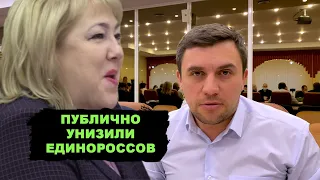 ПУБЛИЧНО УНИЗИЛИ ЕДИНОРОССОВ